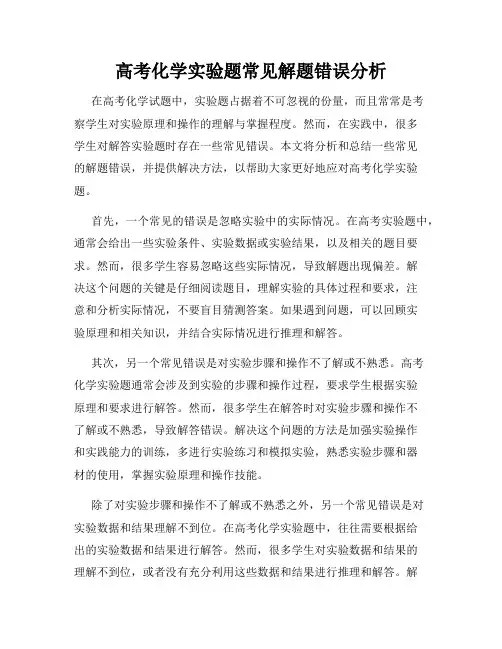 高考化学实验题常见解题错误分析

在高考化学试题中，实验题占据着不可忽视的份量，而且常常是考察学生对实验原理和操作的理解与掌握程度。然而，在实践中，很多学生对解答实验题时存在一些常见错误。本文将分析和总结一些常见的解题错误，并提供解决方法，以帮助大家更好地应对高考化学实验题。

首先，一个常见的错误是忽略实验中的实际情况。在高考实验题中，通常会给出一些实验条件、实验数据或实验结果，以及相关的题目要求。然而，很多学生容易忽略这些实际情况，导致解题出现偏差。解决这个问题的关键是仔细阅读题目，理解实验的具体过程和要求，注意和分析实际情况，不要盲目猜测答案。如果遇到问题，可以回顾实验原理和相关知识，并结合实际情况进行推理和解答。

其次，另一个常见错误是对实验步骤和操作不了解或不熟悉。高考化学实验题通常会涉及到实验的步骤和操作过程，要求学生根据实验原理和要求进行解答。然而，很多学生在解答时对实验步骤和操作不了解或不熟悉，导致解答错误。解决这个问题的方法是加强实验操作和实践能力的训练，多进行实验练习和模拟实验，熟悉实验步骤和器材的使用，掌握实验原理和操作技能。

除了对实验步骤和操作不了解或不熟悉之外，另一个常见错误是对实验数据和结果理解不到位。在高考化学实验题中，往往需要根据给出的实验数据和结果进行解答。然而，很多学生对实验数据和结果的理解不到位，或者没有充分利用这些数据和结果进行推理和解答。解